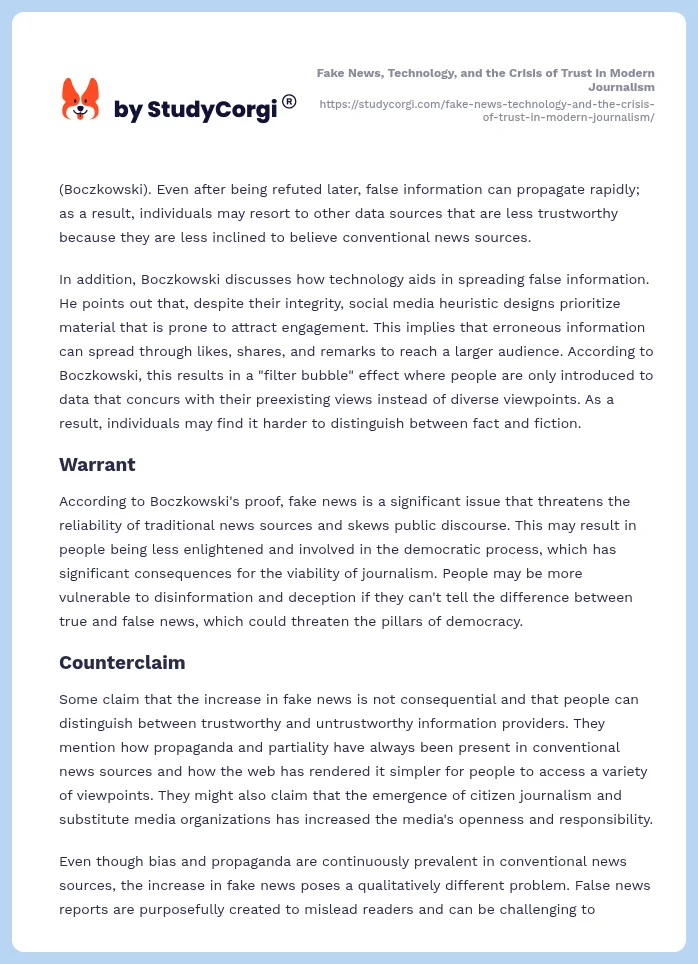 by StudyCorgi®

Fake News, Technology, and the Crisis of Trust in Modern Journalism
https://studycorgi.com/fake-news-technology-and-the-crisis-of-trust-in-modern-journalism/

(Boczkowski). Even after being refuted later, false information can propagate rapidly; as a result, individuals may resort to other data sources that are less trustworthy because they are less inclined to believe conventional news sources.

In addition, Boczkowski discusses how technology aids in spreading false information. He points out that, despite their integrity, social media heuristic designs prioritize material that is prone to attract engagement. This implies that erroneous information can spread through likes, shares, and remarks to reach a larger audience. According to Boczkowski, this results in a "filter bubble" effect where people are only introduced to data that concurs with their preexisting views instead of diverse viewpoints. As a result, individuals may find it harder to distinguish between fact and fiction.

Warrant

According to Boczkowski's proof, fake news is a significant issue that threatens the reliability of traditional news sources and skews public discourse. This may result in people being less enlightened and involved in the democratic process, which has significant consequences for the viability of journalism. People may be more vulnerable to disinformation and deception if they can't tell the difference between true and false news, which could threaten the pillars of democracy.

Counterclaim

Some claim that the increase in fake news is not consequential and that people can distinguish between trustworthy and untrustworthy information providers. They mention how propaganda and partiality have always been present in conventional news sources and how the web has rendered it simpler for people to access a variety of viewpoints. They might also claim that the emergence of citizen journalism and substitute media organizations has increased the media's openness and responsibility.

Even though bias and propaganda are continuously prevalent in conventional news sources, the increase in fake news poses a qualitatively different problem. False news reports are purposefully created to mislead readers and can be challenging to